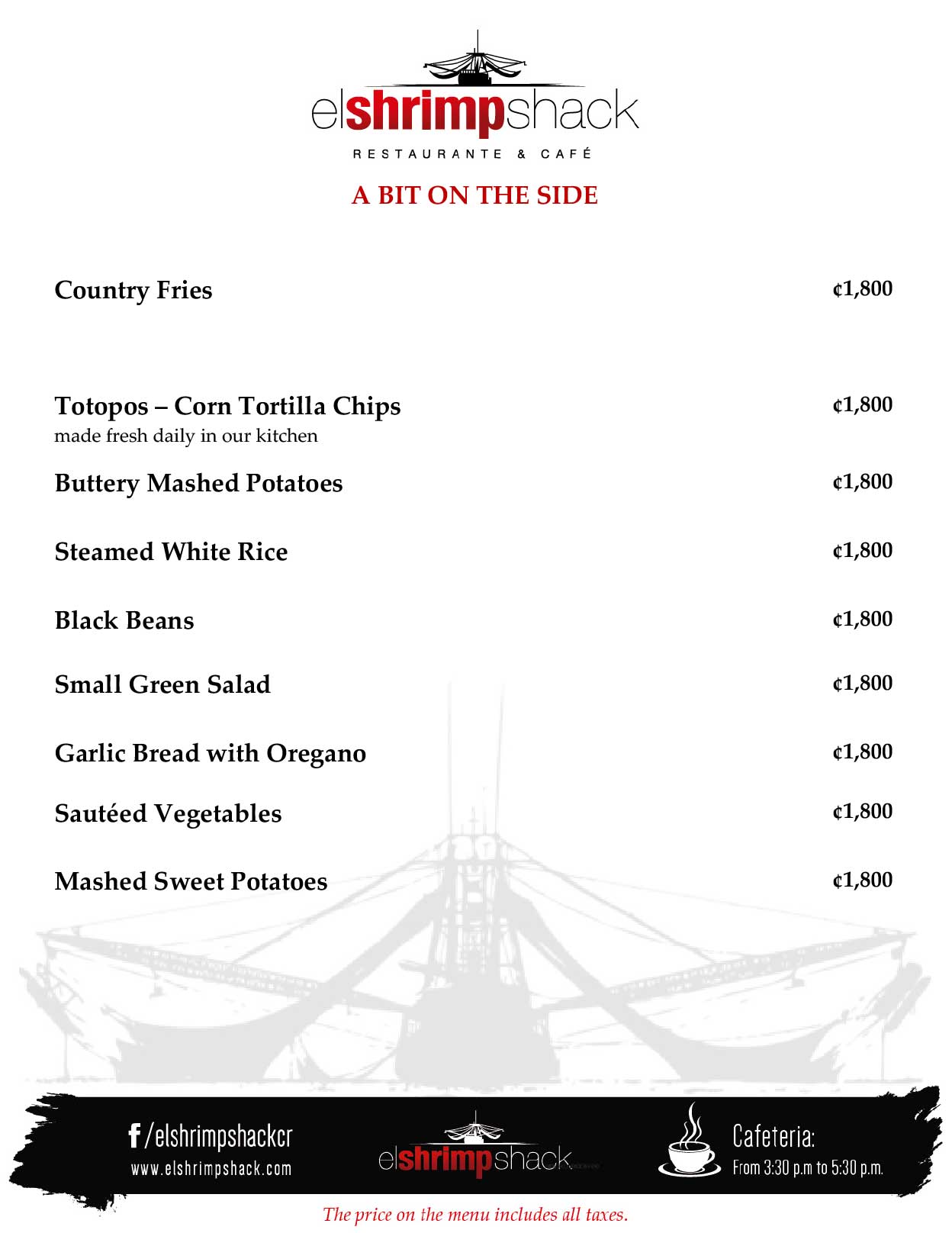 elshrimpshack
RESTAURANTE & CAFÉ

A BIT ON THE SIDE

Country Fries ¢1,800

Totopos – Corn Tortilla Chips ¢1,800
made fresh daily in our kitchen

Buttery Mashed Potatoes ¢1,800

Steamed White Rice ¢1,800

Black Beans ¢1,800

Small Green Salad ¢1,800

Garlic Bread with Oregano ¢1,800

Sautéed Vegetables ¢1,800

Mashed Sweet Potatoes ¢1,800

f /elshrimpshackcr
www.elshrimpshack.com

elshrimpshack

Cafeteria:
From 3:30 p.m to 5:30 p.m.

The price on the menu includes all taxes.